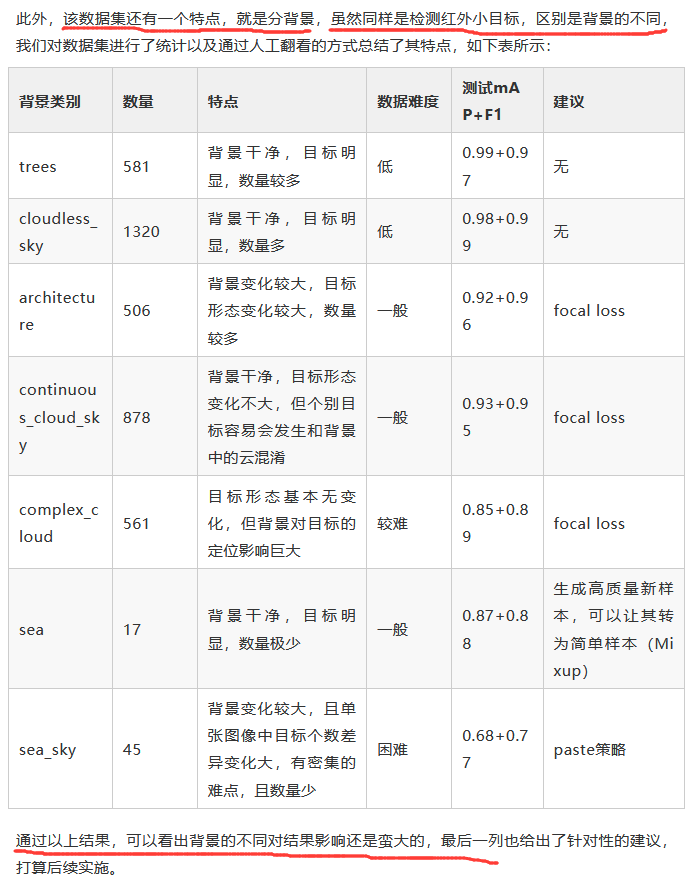 此外，该数据集还有一个特点，就是分背景，虽然同样是检测红外小目标，区别是背景的不同，我们对数据集进行了统计以及通过人工翻看的方式总结了其特点，如下表所示：

| 背景类别 | 数量 | 特点 | 数据难度 | 测试mAP+F1 | 建议 |
|---|---|---|---|---|---|
| trees | 581 | 背景干净，目标明显，数量较多 | 低 | 0.99+0.97 | 无 |
| cloudless_sky | 1320 | 背景干净，目标明显，数量多 | 低 | 0.98+0.99 | 无 |
| architecture | 506 | 背景变化较大，目标形态变化较大，数量较多 | 一般 | 0.92+0.96 | focal loss |
| continuous_cloud_sky | 878 | 背景干净，目标形态变化不大，但个别目标容易会发生和背景中的云混淆 | 一般 | 0.93+0.95 | focal loss |
| complex_cloud | 561 | 目标形态基本无变化，但背景对目标的定位影响巨大 | 较难 | 0.85+0.89 | focal loss |
| sea | 17 | 背景干净，目标明显，数量极少 | 一般 | 0.87+0.88 | 生成高质量新样本，可以让其转为简单样本（Mixup） |
| sea_sky | 45 | 背景变化较大，且单张图像中目标个数差异变化大，有密集的难点，且数量少 | 困难 | 0.68+0.77 | paste策略 |

通过以上结果，可以看出背景的不同对结果影响还是蛮大的，最后一列也给出了针对性的建议，打算后续实施。